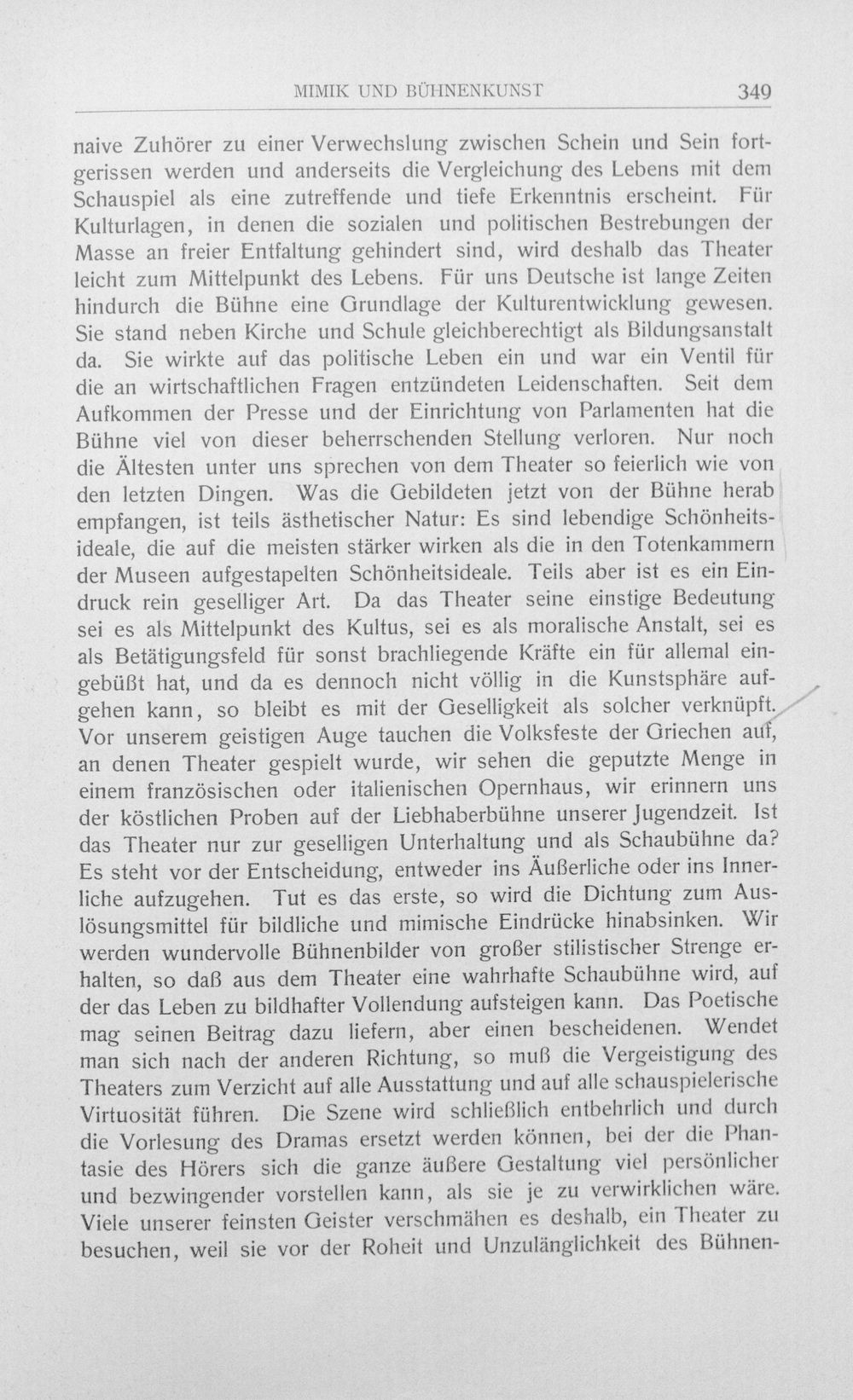 MIMIK UND BÜHNENKUNST 349

naive Zuhörer zu einer Verwechslung zwischen Schein und Sein fortgerissen werden und anderseits die Vergleichung des Lebens mit dem Schauspiel als eine zutreffende und tiefe Erkenntnis erscheint. Für Kulturlagen, in denen die sozialen und politischen Bestrebungen der Masse an freier Entfaltung gehindert sind, wird deshalb das Theater leicht zum Mittelpunkt des Lebens. Für uns Deutsche ist lange Zeiten hindurch die Bühne eine Grundlage der Kulturentwicklung gewesen. Sie stand neben Kirche und Schule gleichberechtigt als Bildungsanstalt da. Sie wirkte auf das politische Leben ein und war ein Ventil für die an wirtschaftlichen Fragen entzündeten Leidenschaften. Seit dem Aufkommen der Presse und der Einrichtung von Parlamenten hat die Bühne viel von dieser beherrschenden Stellung verloren. Nur noch die Ältesten unter uns sprechen von dem Theater so feierlich wie von den letzten Dingen. Was die Gebildeten jetzt von der Bühne herab empfangen, ist teils ästhetischer Natur: Es sind lebendige Schönheitsideale, die auf die meisten stärker wirken als die in den Totenkammern der Museen aufgestapelten Schönheitsideale. Teils aber ist es ein Eindruck rein geselliger Art. Da das Theater seine einstige Bedeutung sei es als Mittelpunkt des Kultus, sei es als moralische Anstalt, sei es als Betätigungsfeld für sonst brachliegende Kräfte ein für allemal eingebüßt hat, und da es dennoch nicht völlig in die Kunstsphäre aufgehen kann, so bleibt es mit der Geselligkeit als solcher verknüpft. Vor unserem geistigen Auge tauchen die Volksfeste der Griechen auf, an denen Theater gespielt wurde, wir sehen die geputzte Menge in einem französischen oder italienischen Opernhaus, wir erinnern uns der köstlichen Proben auf der Liebhaberbühne unserer Jugendzeit. Ist das Theater nur zur geselligen Unterhaltung und als Schaubühne da? Es steht vor der Entscheidung, entweder ins Äußerliche oder ins Innerliche aufzugehen. Tut es das erste, so wird die Dichtung zum Auslösungsmittel für bildliche und mimische Eindrücke hinabsinken. Wir werden wundervolle Bühnenbilder von großer stilistischer Strenge erhalten, so daß aus dem Theater eine wahrhafte Schaubühne wird, auf der das Leben zu bildhafter Vollendung aufsteigen kann. Das Poetische mag seinen Beitrag dazu liefern, aber einen bescheidenen. Wendet man sich nach der anderen Richtung, so muß die Vergeistigung des Theaters zum Verzicht auf alle Ausstattung und auf alle schauspielerische Virtuosität führen. Die Szene wird schließlich entbehrlich und durch die Vorlesung des Dramas ersetzt werden können, bei der die Phantasie des Hörers sich die ganze äußere Gestaltung viel persönlicher und bezwingender vorstellen kann, als sie je zu verwirklichen wäre. Viele unserer feinsten Geister verschmähen es deshalb, ein Theater zu besuchen, weil sie vor der Roheit und Unzulänglichkeit des Bühnen-